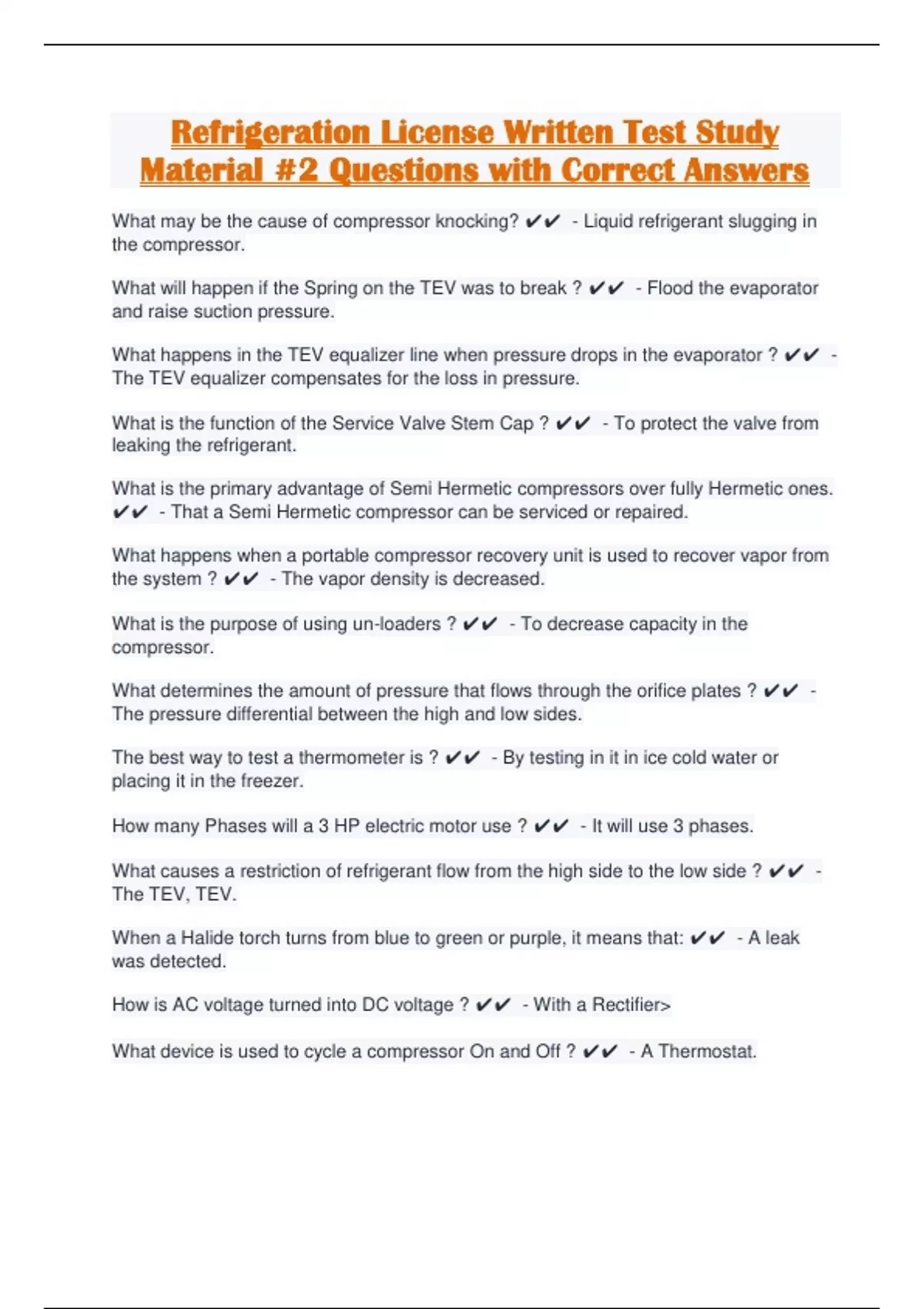 Refrigeration License Written Test Study Material #2 Questions with Correct Answers

What may be the cause of compressor knocking? ✔✔ - Liquid refrigerant slugging in the compressor.

What will happen if the Spring on the TEV was to break ? ✔✔ - Flood the evaporator and raise suction pressure.

What happens in the TEV equalizer line when pressure drops in the evaporator ? ✔✔ - The TEV equalizer compensates for the loss in pressure.

What is the function of the Service Valve Stem Cap ? ✔✔ - To protect the valve from leaking the refrigerant.

What is the primary advantage of Semi Hermetic compressors over fully Hermetic ones. ✔✔ - That a Semi Hermetic compressor can be serviced or repaired.

What happens when a portable compressor recovery unit is used to recover vapor from the system ? ✔✔ - The vapor density is decreased.

What is the purpose of using un-loaders ? ✔✔ - To decrease capacity in the compressor.

What determines the amount of pressure that flows through the orifice plates ? ✔✔ - The pressure differential between the high and low sides.

The best way to test a thermometer is ? ✔✔ - By testing in it in ice cold water or placing it in the freezer.

How many Phases will a 3 HP electric motor use ? ✔✔ - It will use 3 phases.

What causes a restriction of refrigerant flow from the high side to the low side ? ✔✔ - The TEV, TEV.

When a Halide torch turns from blue to green or purple, it means that: ✔✔ - A leak was detected.

How is AC voltage turned into DC voltage ? ✔✔ - With a Rectifier>

What device is used to cycle a compressor On and Off ? ✔✔ - A Thermostat.